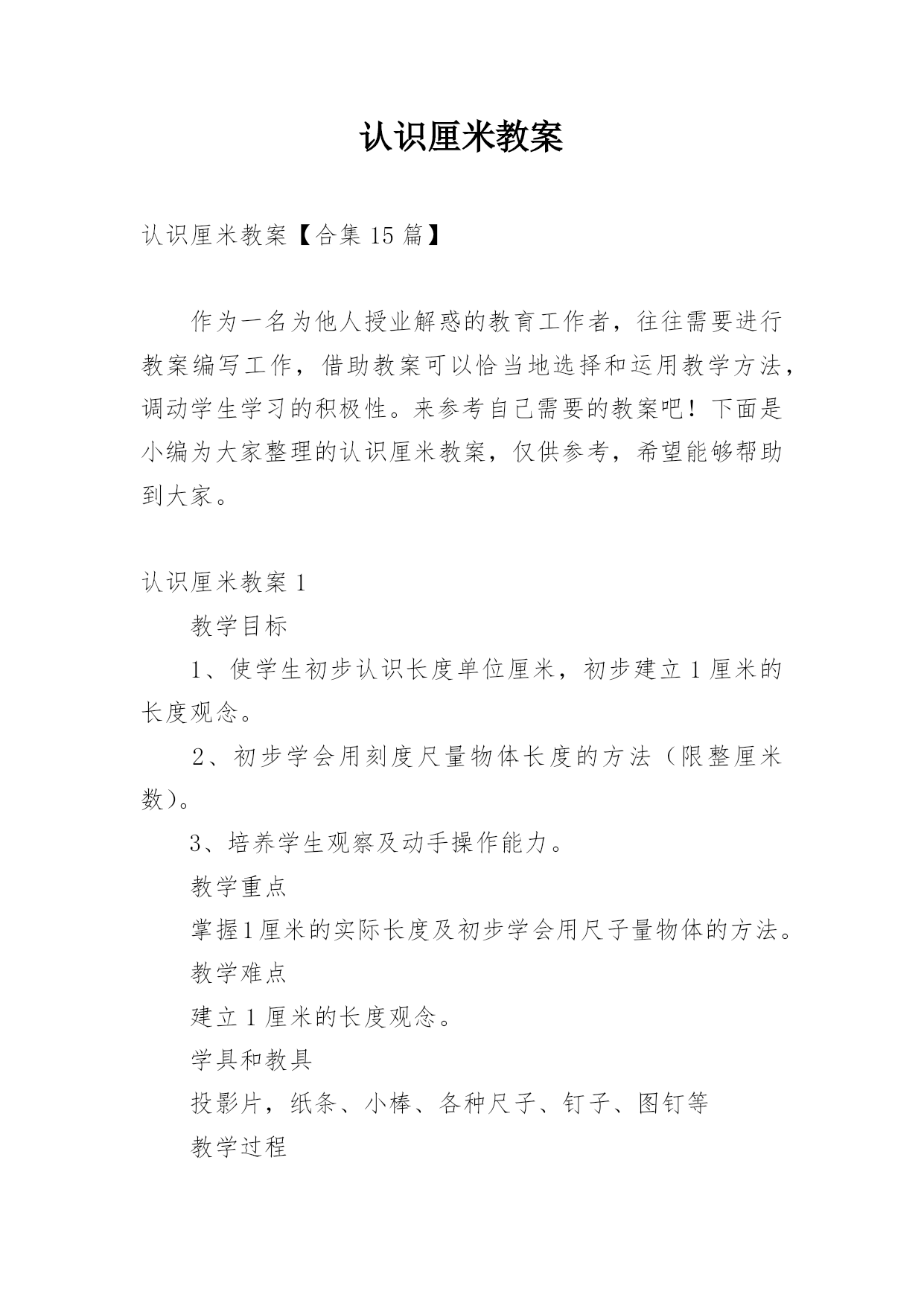 认识厘米教案

认识厘米教案【合集 15 篇】

作为一名为他人授业解惑的教育工作者，往往需要进行教案编写工作，借助教案可以恰当地选择和运用教学方法，调动学生学习的积极性。来参考自己需要的教案吧！下面是小编为大家整理的认识厘米教案，仅供参考，希望能够帮助到大家。

认识厘米教案 1

教学目标

1、使学生初步认识长度单位厘米，初步建立 1 厘米的长度观念。

2、初步学会用刻度尺量物体长度的方法（限整厘米数）。

3、培养学生观察及动手操作能力。

教学重点

掌握1厘米的实际长度及初步学会用尺子量物体的方法。

教学难点

建立 1 厘米的长度观念。

学具和教具

投影片，纸条、小棒、各种尺子、钉子、图钉等

教学过程